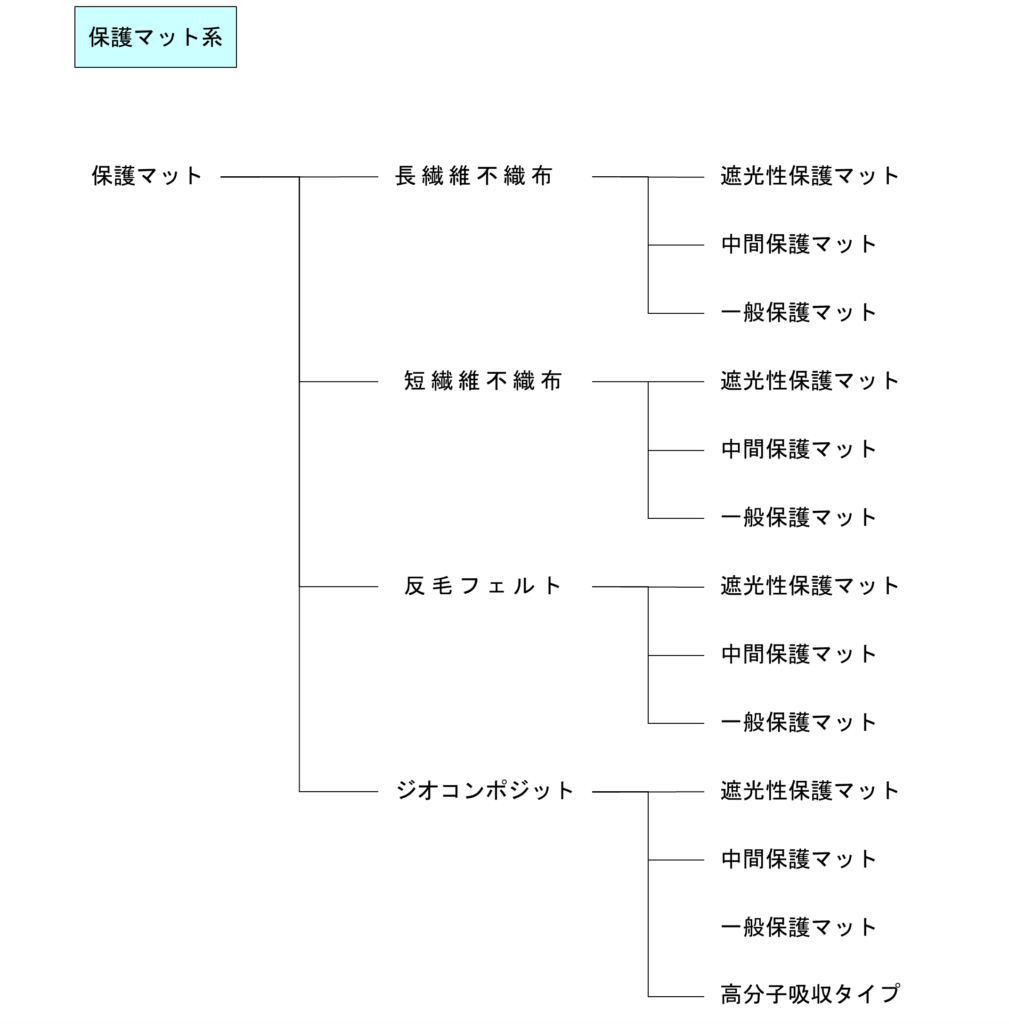 保護マット系

保護マット

長繊維不織布
遮光性保護マット
中間保護マット
一般保護マット

短繊維不織布
遮光性保護マット
中間保護マット
一般保護マット

反毛フェルト
遮光性保護マット
中間保護マット
一般保護マット

ジオコンポジット
遮光性保護マット
中間保護マット
一般保護マット
高分子吸収タイプ